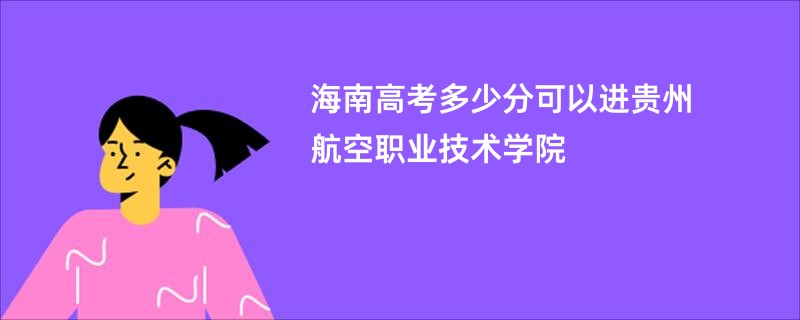 海南高考多少分可以进贵州航空职业技术学院